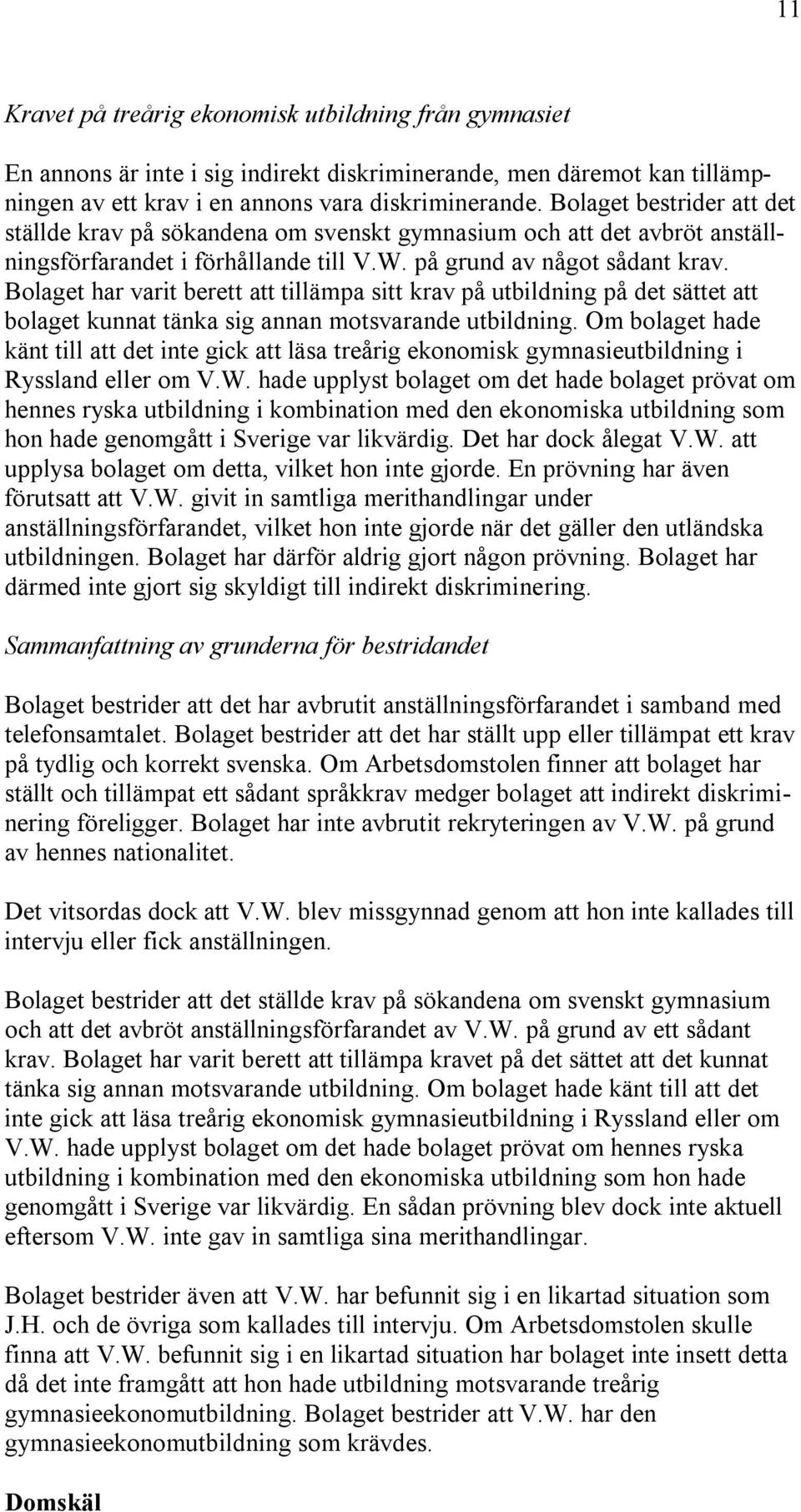 11

Kravet på treårig ekonomisk utbildning från gymnasiet

En annons är inte i sig indirekt diskriminerande, men däremot kan tillämpningen av ett krav i en annons vara diskriminerande. Bolaget bestrider att det ställde krav på sökandena om svenskt gymnasium och att det avbröt anställningsförfarandet i förhållande till V.W. på grund av något sådant krav. Bolaget har varit berett att tillämpa sitt krav på utbildning på det sättet att bolaget kunnat tänka sig annan motsvarande utbildning. Om bolaget hade känt till att det inte gick att läsa treårig ekonomisk gymnasieutbildning i Ryssland eller om V.W. hade upplyst bolaget om det hade bolaget prövat om hennes ryska utbildning i kombination med den ekonomiska utbildning som hon hade genomgått i Sverige var likvärdig. Det har dock ålegat V.W. att upplysa bolaget om detta, vilket hon inte gjorde. En prövning har även förutsatt att V.W. givit in samtliga merithandlingar under anställningsförfarandet, vilket hon inte gjorde när det gäller den utländska utbildningen. Bolaget har därför aldrig gjort någon prövning. Bolaget har därmed inte gjort sig skyldigt till indirekt diskriminering.

Sammanfattning av grunderna för bestridandet

Bolaget bestrider att det har avbrutit anställningsförfarandet i samband med telefonsamtalet. Bolaget bestrider att det har ställt upp eller tillämpat ett krav på tydlig och korrekt svenska. Om Arbetsdomstolen finner att bolaget har ställt och tillämpat ett sådant språkkrav medger bolaget att indirekt diskriminering föreligger. Bolaget har inte avbrutit rekryteringen av V.W. på grund av hennes nationalitet.

Det vitsordas dock att V.W. blev missgynnad genom att hon inte kallades till intervju eller fick anställningen.

Bolaget bestrider att det ställde krav på sökandena om svenskt gymnasium och att det avbröt anställningsförfarandet av V.W. på grund av ett sådant krav. Bolaget har varit berett att tillämpa kravet på det sättet att det kunnat tänka sig annan motsvarande utbildning. Om bolaget hade känt till att det inte gick att läsa treårig ekonomisk gymnasieutbildning i Ryssland eller om V.W. hade upplyst bolaget om det hade bolaget prövat om hennes ryska utbildning i kombination med den ekonomiska utbildning som hon hade genomgått i Sverige var likvärdig. En sådan prövning blev dock inte aktuell eftersom V.W. inte gav in samtliga sina merithandlingar.

Bolaget bestrider även att V.W. har befunnit sig i en likartad situation som J.H. och de övriga som kallades till intervju. Om Arbetsdomstolen skulle finna att V.W. befunnit sig i en likartad situation har bolaget inte insett detta då det inte framgått att hon hade utbildning motsvarande treårig gymnasieekonomutbildning. Bolaget bestrider att V.W. har den gymnasieekonomutbildning som krävdes.

Domskäl